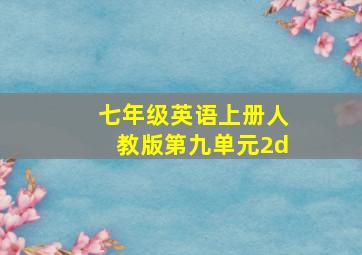 七年级英语上册人教版第九单元2d